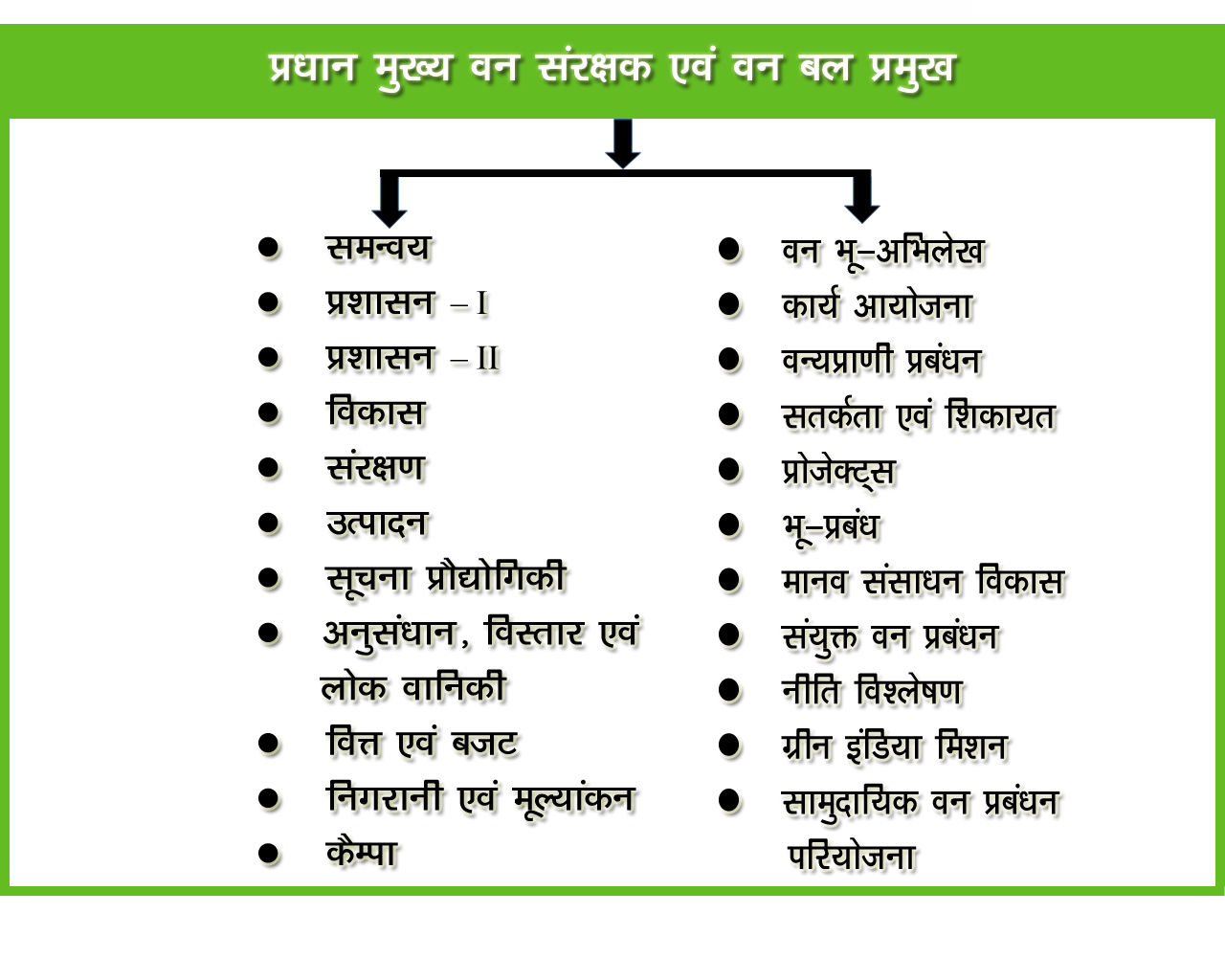 प्रधान मुख्य वन संरक्षक एवं वन बल प्रमुख

- समन्वय
- प्रशासन – I
- प्रशासन – II
- विकास
- संरक्षण
- उत्पादन
- सूचना प्रौद्योगिकी
- अनुसंधान, विस्तार एवं लोक वानिकी
- वित्त एवं बजट
- निगरानी एवं मूल्यांकन
- कैम्पा

- वन भू–अभिलेख
- कार्य आयोजना
- वन्यप्राणी प्रबंधन
- सतर्कता एवं शिकायत
- प्रोजेक्ट्स
- भू–प्रबंध
- मानव संसाधन विकास
- संयुक्त वन प्रबंधन
- नीति विश्लेषण
- ग्रीन इंडिया मिशन
- सामुदायिक वन प्रबंधन परियोजना